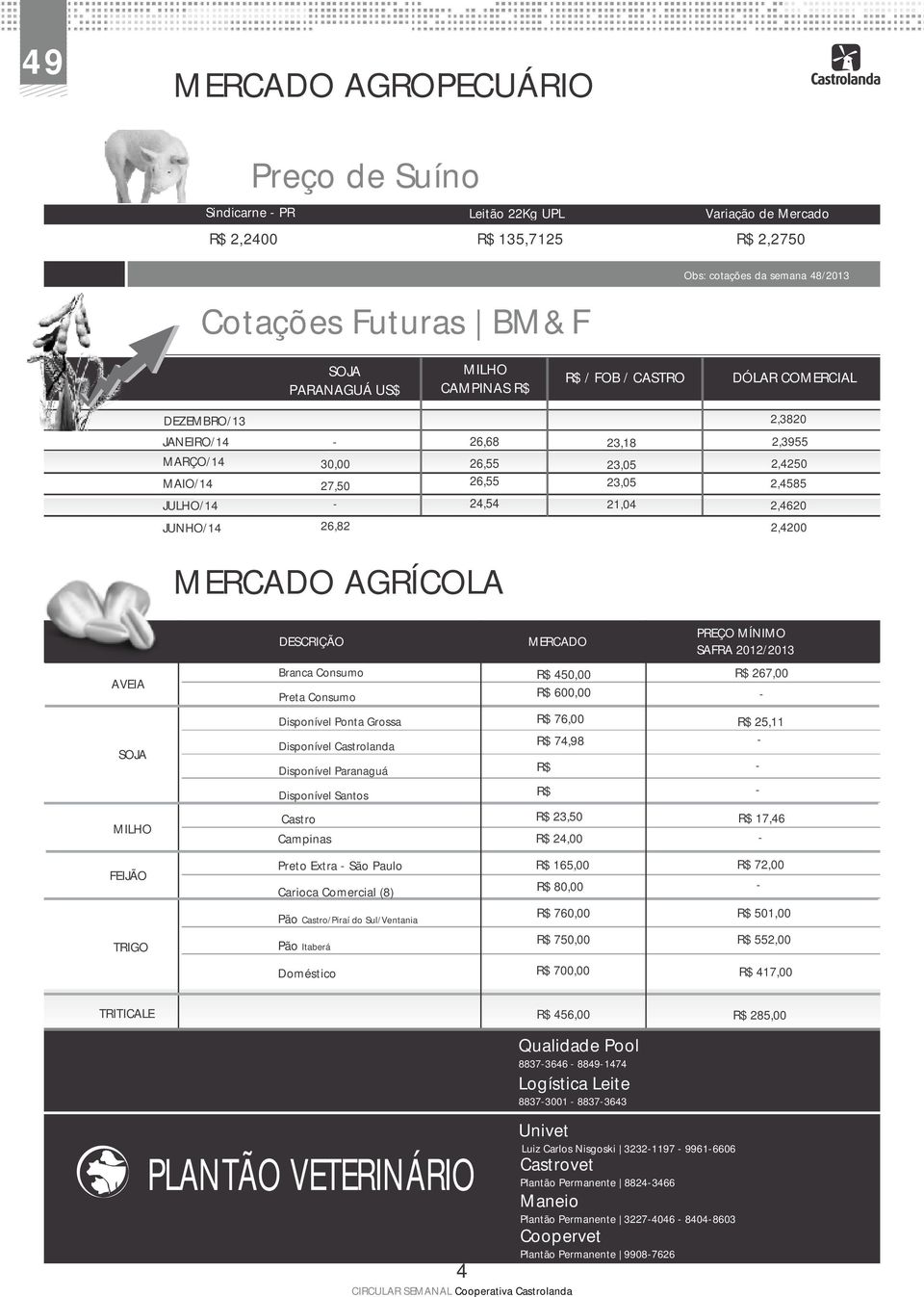 49

MERCADO AGROPECUÁRIO

Castrolanda

Preço de Suíno

| Sindicarne - PR | Leitão 22Kg UPL | Variação de Mercado |
|---|---|---|
| R$ 2,2400 | R$ 135,7125 | R$ 2,2750 |

Obs: cotações da semana 48/2013

Cotações Futuras | BM&F

| | SOJA PARANAGUÁ US$ | MILHO CAMPINAS R$ | R$ / FOB / CASTRO | DÓLAR COMERCIAL |
|---|---|---|---|---|
| DEZEMBRO/13 | | | | 2,3820 |
| JANEIRO/14 | - | 26,68 | 23,18 | 2,3955 |
| MARÇO/14 | 30,00 | 26,55 | 23,05 | 2,4250 |
| MAIO/14 | 27,50 | 26,55 | 23,05 | 2,4585 |
| JULHO/14 | - | 24,54 | 21,04 | 2,4620 |
| JUNHO/14 | 26,82 | | | 2,4200 |

MERCADO AGRÍCOLA

| | DESCRIÇÃO | MERCADO | PREÇO MÍNIMO SAFRA 2012/2013 |
|---|---|---|---|
| AVEIA | Branca Consumo | R$ 450,00 | R$ 267,00 |
| | Preta Consumo | R$ 600,00 | - |
| SOJA | Disponível Ponta Grossa | R$ 76,00 | R$ 25,11 |
| | Disponível Castrolanda | R$ 74,98 | - |
| | Disponível Paranaguá | R$ | - |
| | Disponível Santos | R$ | - |
| MILHO | Castro | R$ 23,50 | R$ 17,46 |
| | Campinas | R$ 24,00 | - |
| FEIJÃO | Preto Extra - São Paulo | R$ 165,00 | R$ 72,00 |
| | Carioca Comercial (8) | R$ 80,00 | - |
| TRIGO | Pão Castro/Piraí do Sul/Ventania | R$ 760,00 | R$ 501,00 |
| | Pão Itaberá | R$ 750,00 | R$ 552,00 |
| | Doméstico | R$ 700,00 | R$ 417,00 |
| TRITICALE | | R$ 456,00 | R$ 285,00 |

Qualidade Pool
8837-3646 - 8849-1474
Logística Leite
8837-3001 - 8837-3643

PLANTÃO VETERINÁRIO

Univet
Luiz Carlos Nisgoski | 3232-1197 - 9961-6606
Castrovet
Plantão Permanente | 8824-3466
Maneio
Plantão Permanente | 3227-4046 - 8404-8603
Coopervet
Plantão Permanente | 9908-7626

4
CIRCULAR SEMANAL Cooperativa Castrolanda